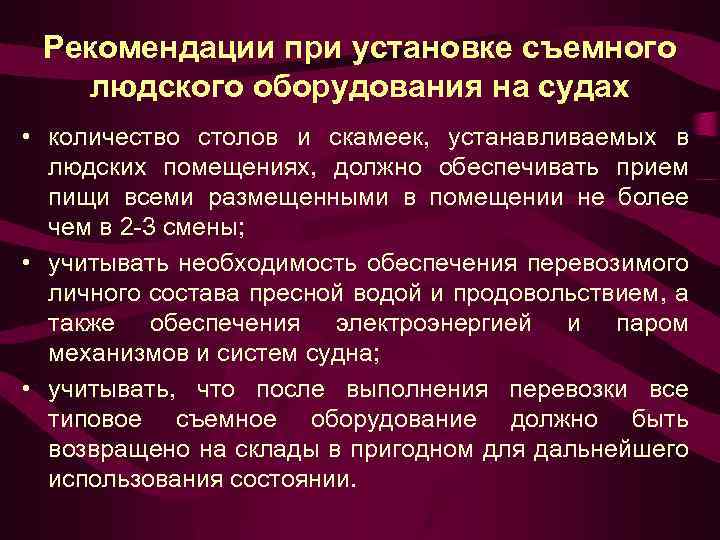 Рекомендации при установке съемного людского оборудования на судах

• количество столов и скамеек, устанавливаемых в людских помещениях, должно обеспечивать прием пищи всеми размещенными в помещении не более чем в 2-3 смены;

• учитывать необходимость обеспечения перевозимого личного состава пресной водой и продовольствием, а также обеспечения электроэнергией и паром механизмов и систем судна;

• учитывать, что после выполнения перевозки все типовое съемное оборудование должно быть возвращено на склады в пригодном для дальнейшего использования состоянии.